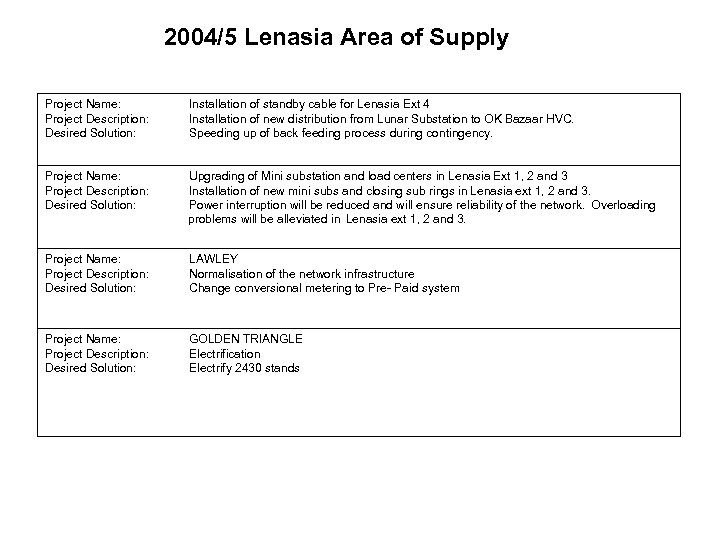 2004/5 Lenasia Area of Supply

| | |
|---|---|
| Project Name: | Installation of standby cable for Lenasia Ext 4 |
| Project Description: | Installation of new distribution from Lunar Substation to OK Bazaar HVC. |
| Desired Solution: | Speeding up of back feeding process during contingency. |
| Project Name: | Upgrading of Mini substation and load centers in Lenasia Ext 1, 2 and 3 |
| Project Description: | Installation of new mini subs and closing sub rings in Lenasia ext 1, 2 and 3. |
| Desired Solution: | Power interruption will be reduced and will ensure reliability of the network. Overloading problems will be alleviated in Lenasia ext 1, 2 and 3. |
| Project Name: | LAWLEY |
| Project Description: | Normalisation of the network infrastructure |
| Desired Solution: | Change conversional metering to Pre- Paid system |
| Project Name: | GOLDEN TRIANGLE |
| Project Description: | Electrification |
| Desired Solution: | Electrify 2430 stands |